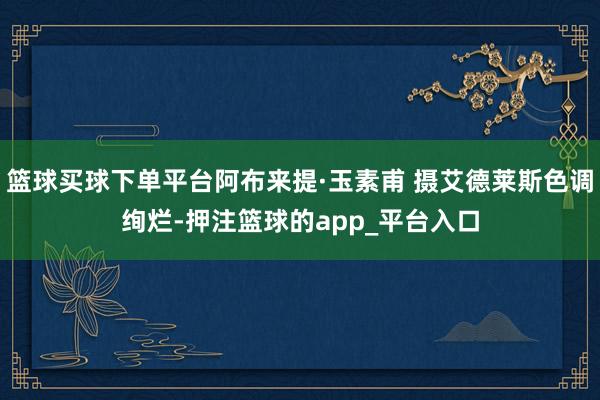 篮球买球下单平台阿布来提·玉素甫 摄艾德莱斯色调绚烂-押注篮球的app_平台入口